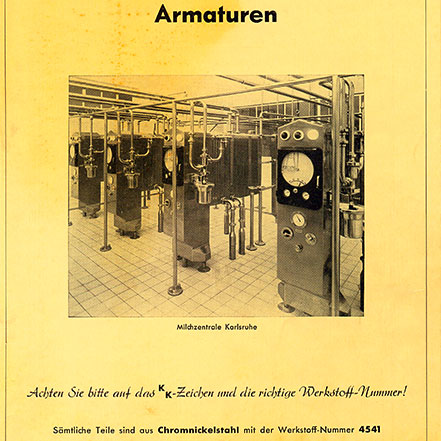 Armaturen

Milchzentrale Karlsruhe

Achten Sie bitte auf das KK-Zeichen und die richtige Werkstoff-Nummer!

Sämtliche Teile sind aus Chromnickelstahl mit der Werkstoff-Nummer 4541